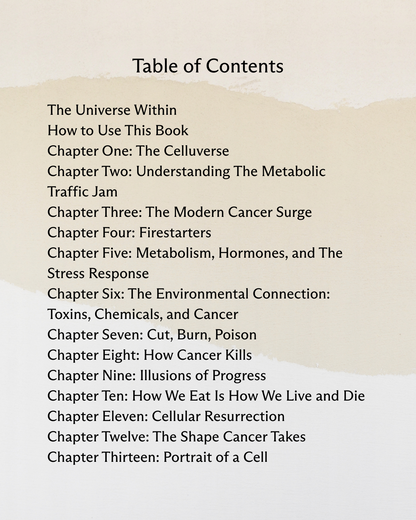 Table of Contents

The Universe Within
How to Use This Book
Chapter One: The Celluverse
Chapter Two: Understanding The Metabolic Traffic Jam
Chapter Three: The Modern Cancer Surge
Chapter Four: Firestarters
Chapter Five: Metabolism, Hormones, and The Stress Response
Chapter Six: The Environmental Connection: Toxins, Chemicals, and Cancer
Chapter Seven: Cut, Burn, Poison
Chapter Eight: How Cancer Kills
Chapter Nine: Illusions of Progress
Chapter Ten: How We Eat Is How We Live and Die
Chapter Eleven: Cellular Resurrection
Chapter Twelve: The Shape Cancer Takes
Chapter Thirteen: Portrait of a Cell